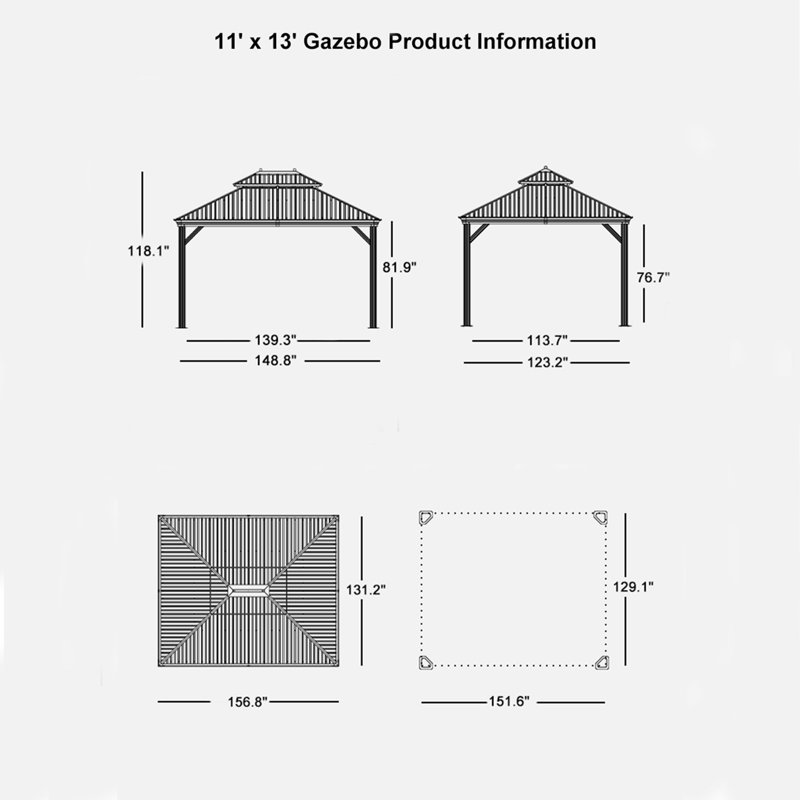 11' x 13' Gazebo Product Information

118.1"

81.9"

139.3"

148.8"

76.7"

113.7"

123.2"

131.2"

156.8"

129.1"

151.6"